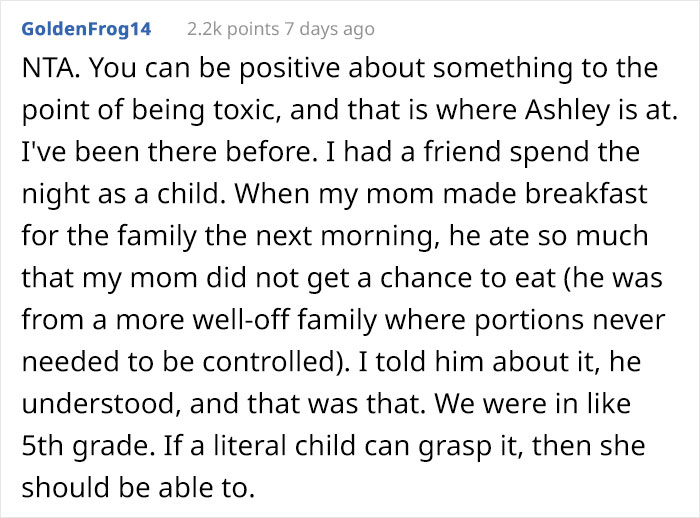 GoldenFrog14 2.2k points 7 days ago

NTA. You can be positive about something to the point of being toxic, and that is where Ashley is at. I've been there before. I had a friend spend the night as a child. When my mom made breakfast for the family the next morning, he ate so much that my mom did not get a chance to eat (he was from a more well-off family where portions never needed to be controlled). I told him about it, he understood, and that was that. We were in like 5th grade. If a literal child can grasp it, then she should be able to.